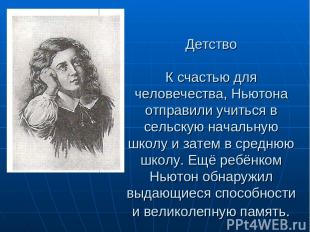 Детство

К счастью для человечества, Ньютона отправили учиться в сельскую начальную школу и затем в среднюю школу. Ещё ребёнком Ньютон обнаружил выдающиеся способности и великолепную память.

PPt4WEB.ru